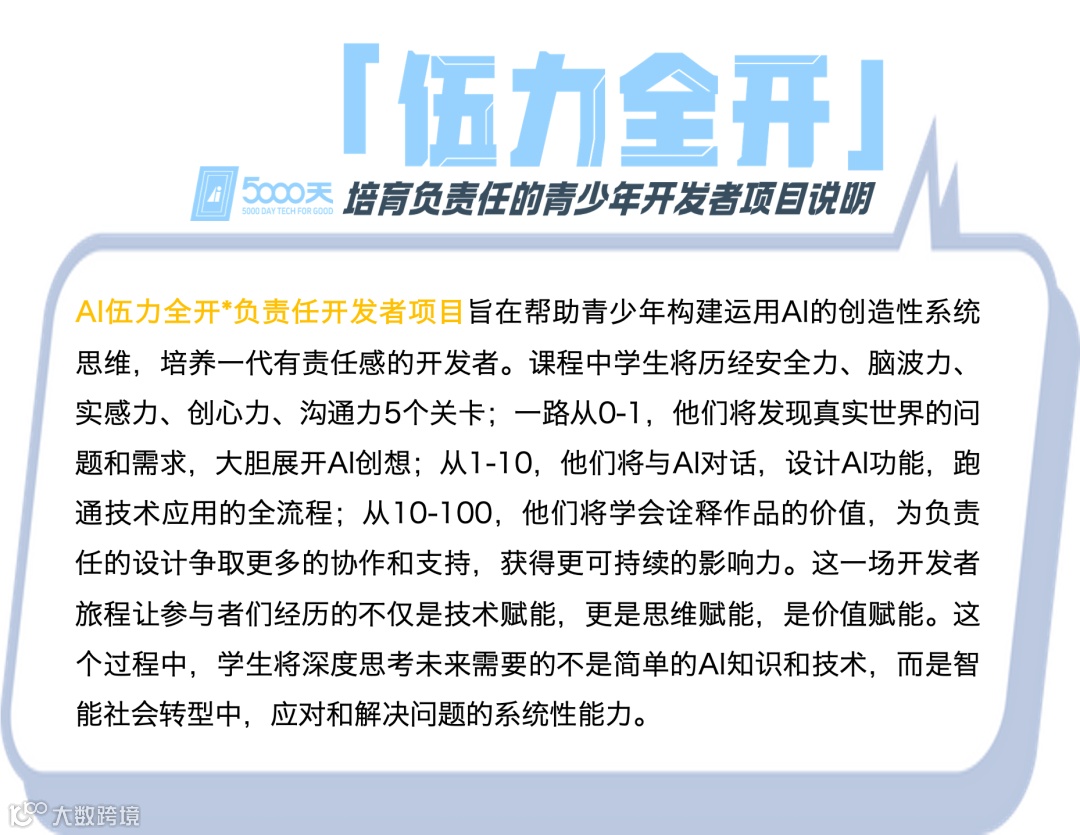 「伍力全开」

5000天
5000 DAY TECH FOR GOOD

培育负责任的青少年开发者项目说明

AI伍力全开*负责任开发者项目旨在帮助青少年构建运用AI的创造性系统思维，培养一代有责任感的开发者。课程中学生将历经安全力、脑波力、实感力、创心力、沟通力5个关卡；一路从0-1，他们将发现真实世界的问题和需求，大胆展开AI创想；从1-10，他们将与AI对话，设计AI功能，跑通技术应用的全流程；从10-100，他们将学会诠释作品的价值，为负责任的设计争取更多的协作和支持，获得更可持续的影响力。这一场开发者旅程让参与者们经历的不仅是技术赋能，更是思维赋能，是价值赋能。这个过程中，学生将深度思考未来需要的不是简单的AI知识和技术，而是智能社会转型中，应对和解决问题的系统性能力。

大数跨境